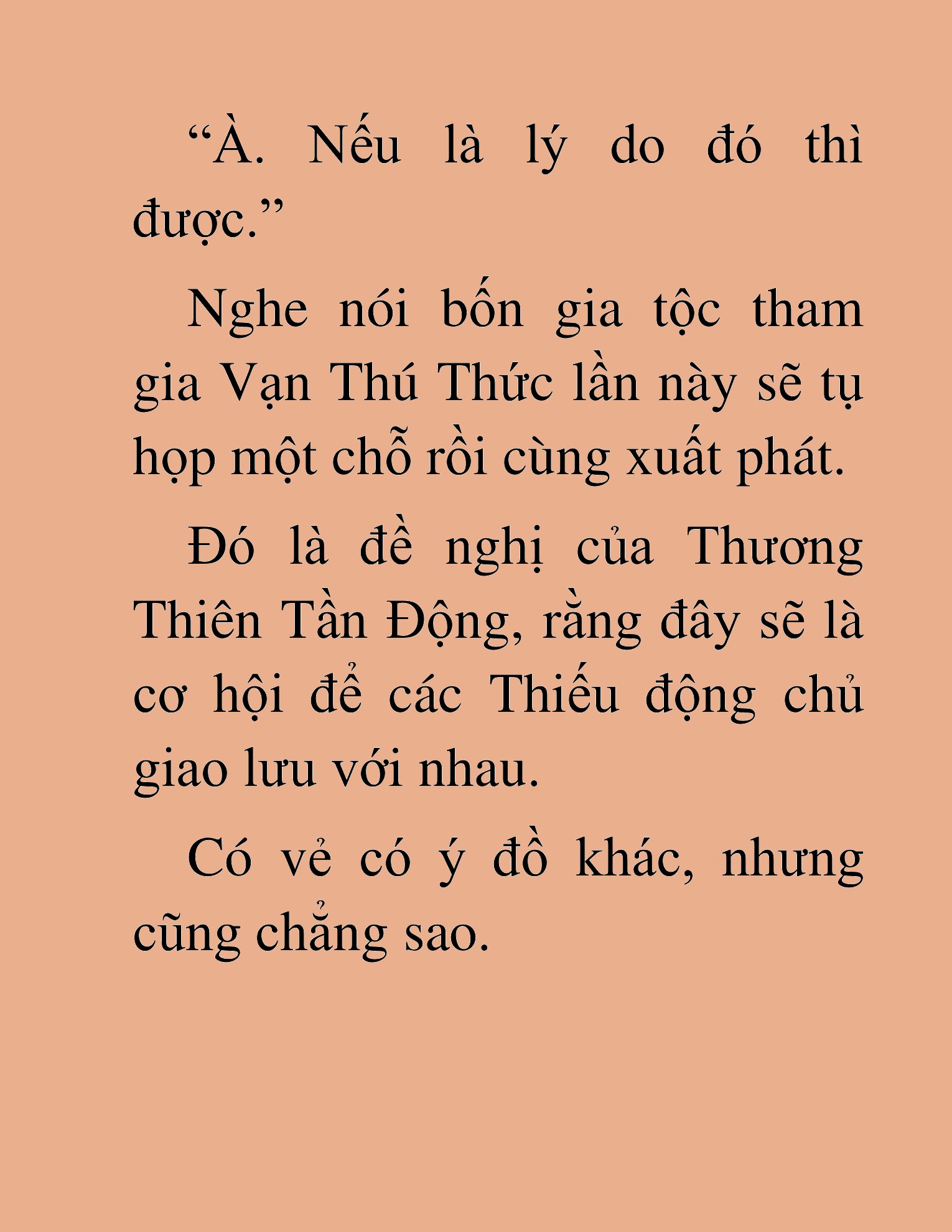 “À. Nếu là lý do đó thì được.”

Nghe nói bốn gia tộc tham gia Vạn Thú Thức lần này sẽ tụ họp một chỗ rồi cùng xuất phát.

Đó là đề nghị của Thương Thiên Tần Động, rằng đây sẽ là cơ hội để các Thiếu động chủ giao lưu với nhau.

Có vẻ có ý đồ khác, nhưng cũng chẳng sao.